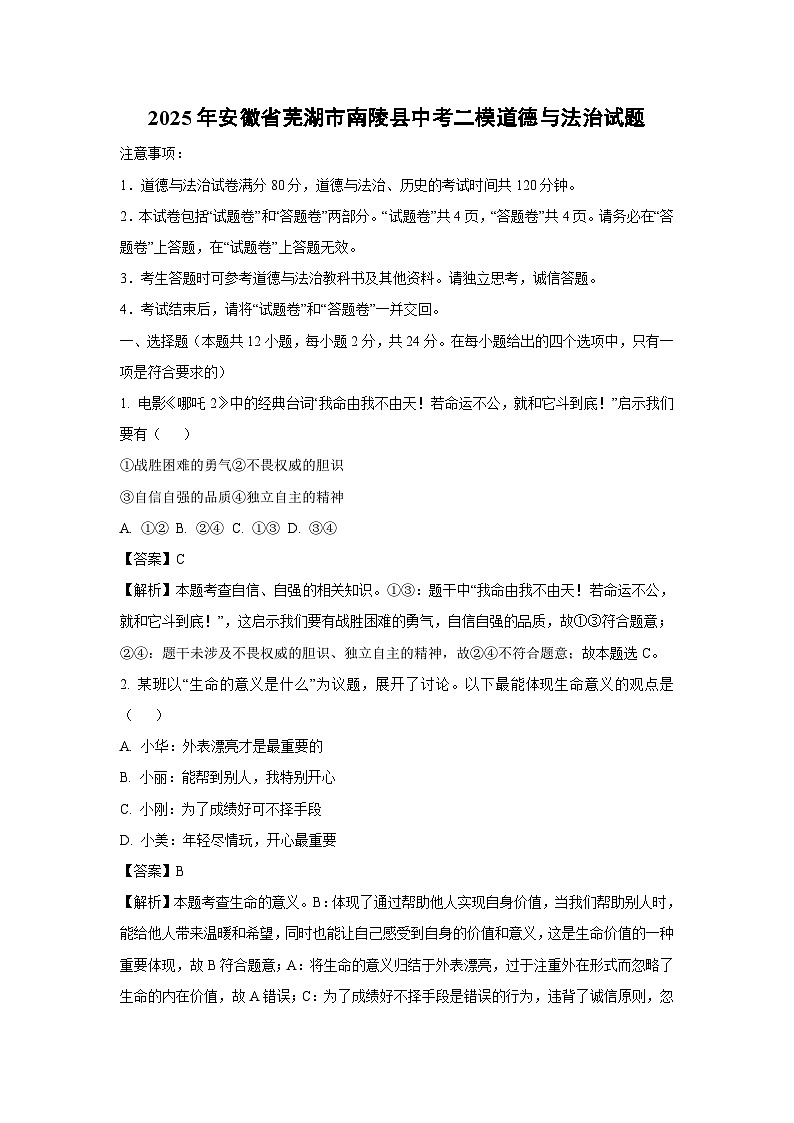 2025年安徽省芜湖市南陵县中考二模道德与法治试题

注意事项：

1．道德与法治试卷满分80分，道德与法治、历史的考试时间共120分钟。

2．本试卷包括“试题卷”和“答题卷”两部分。“试题卷”共4页，“答题卷”共4页。请务必在“答题卷”上答题，在“试题卷”上答题无效。

3．考生答题时可参考道德与法治教科书及其他资料。请独立思考，诚信答题。

4．考试结束后，请将“试题卷”和“答题卷”一并交回。

一、选择题（本题共12小题，每小题2分，共24分。在每小题给出的四个选项中，只有一项是符合要求的）

1. 电影《哪吒2》中的经典台词“我命由我不由天！若命运不公，就和它斗到底！”启示我们要有（　　）

①战胜困难的勇气②不畏权威的胆识

③自信自强的品质④独立自主的精神

A. ①② B. ②④ C. ①③ D. ③④

【答案】C

【解析】本题考查自信、自强的相关知识。①③：题干中“我命由我不由天！若命运不公，就和它斗到底！”，这启示我们要有战胜困难的勇气，自信自强的品质，故①③符合题意；②④：题干未涉及不畏权威的胆识、独立自主的精神，故②④不符合题意；故本题选C。

2. 某班以“生命的意义是什么”为议题，展开了讨论。以下最能体现生命意义的观点是（　　）

A. 小华：外表漂亮才是最重要的

B. 小丽：能帮到别人，我特别开心

C. 小刚：为了成绩好可不择手段

D. 小美：年轻尽情玩，开心最重要

【答案】B

【解析】本题考查生命的意义。B：体现了通过帮助他人实现自身价值，当我们帮助别人时，能给他人带来温暖和希望，同时也能让自己感受到自身的价值和意义，这是生命价值的一种重要体现，故B符合题意；A：将生命的意义归结于外表漂亮，过于注重外在形式而忽略了生命的内在价值，故A错误；C：为了成绩好不择手段是错误的行为，违背了诚信原则，忽